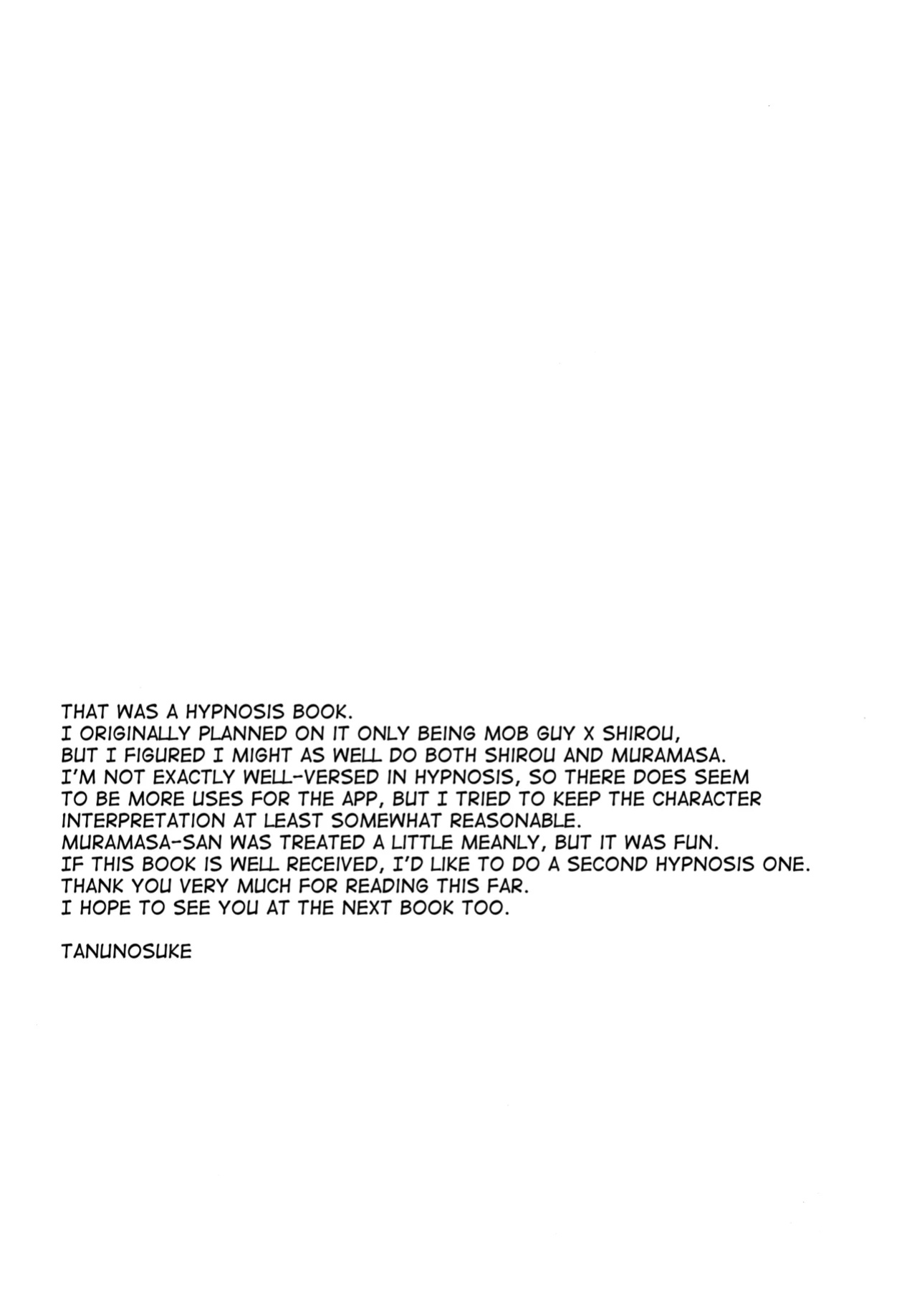 THAT WAS A HYPNOSIS BOOK.
I ORIGINALLY PLANNED ON IT ONLY BEING MOB GUY X SHIROU,
BUT I FIGURED I MIGHT AS WELL DO BOTH SHIROU AND MURAMASA.
I'M NOT EXACTLY WELL-VERSED IN HYPNOSIS, SO THERE DOES SEEM TO BE MORE USES FOR THE APP, BUT I TRIED TO KEEP THE CHARACTER INTERPRETATION AT LEAST SOMEWHAT REASONABLE.
MURAMASA-SAN WAS TREATED A LITTLE MEANLY, BUT IT WAS FUN.
IF THIS BOOK IS WELL RECEIVED, I'D LIKE TO DO A SECOND HYPNOSIS ONE.
THANK YOU VERY MUCH FOR READING THIS FAR.
I HOPE TO SEE YOU AT THE NEXT BOOK TOO.

TANUNOSUKE